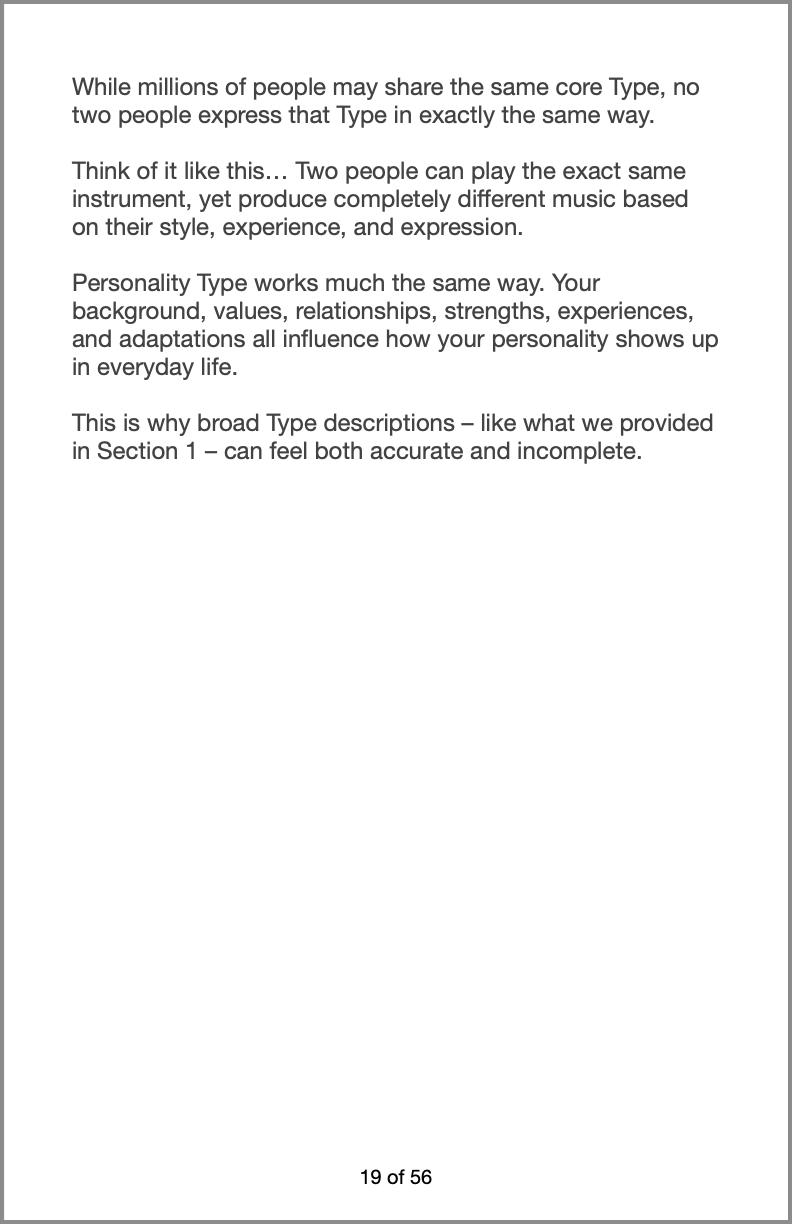 While millions of people may share the same core Type, no two people express that Type in exactly the same way.

Think of it like this… Two people can play the exact same instrument, yet produce completely different music based on their style, experience, and expression.

Personality Type works much the same way. Your background, values, relationships, strengths, experiences, and adaptations all influence how your personality shows up in everyday life.

This is why broad Type descriptions – like what we provided in Section 1 – can feel both accurate and incomplete.

19 of 56